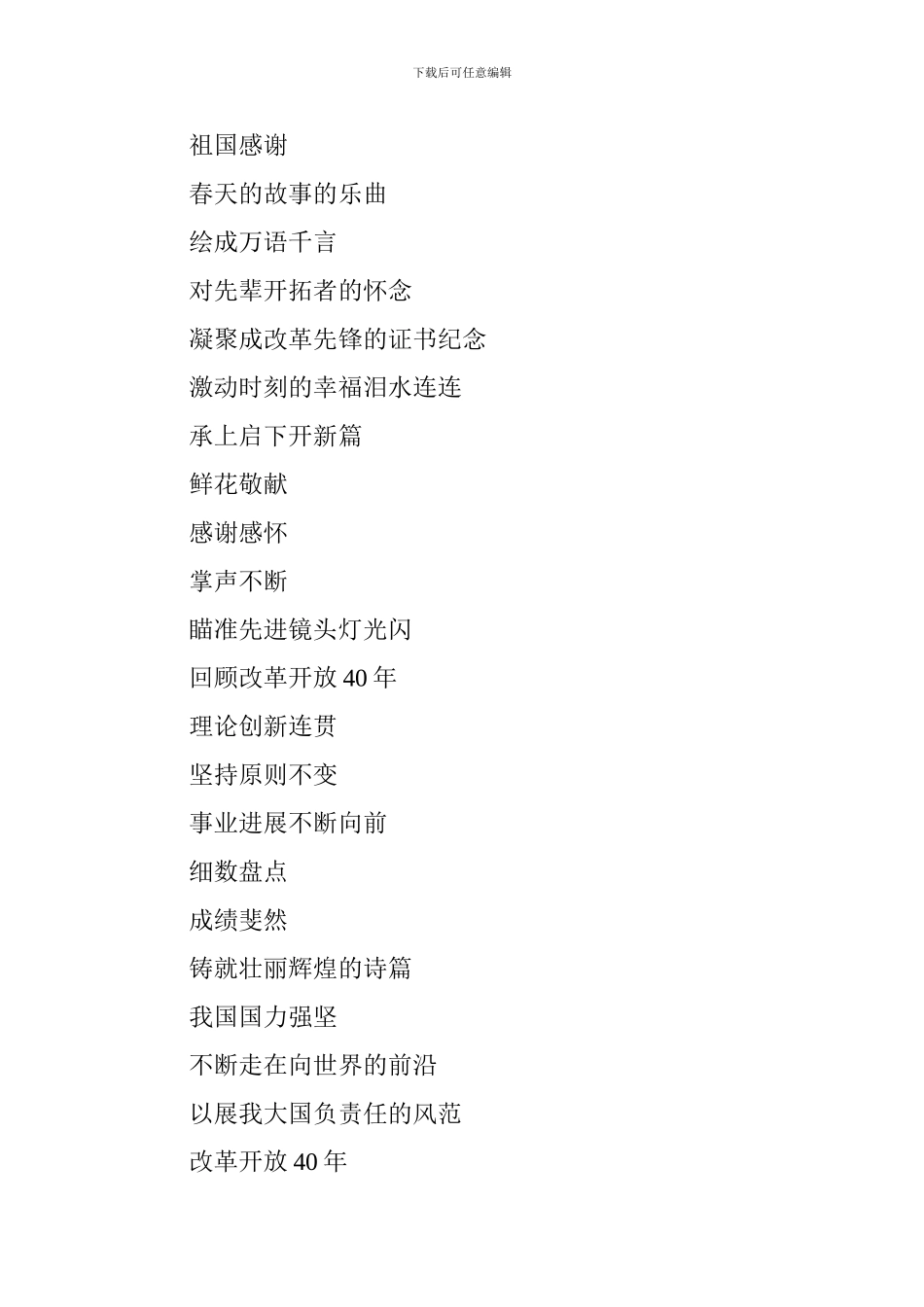 下载后可任意编辑

祖国感谢

春天的故事的乐曲

绘成万语千言

对先辈开拓者的怀念

凝聚成改革先锋的证书纪念

激动时刻的幸福泪水连连

承上启下开新篇

鲜花敬献

感谢感怀

掌声不断

瞄准先进镜头灯光闪

回顾改革开放 40 年

理论创新连贯

坚持原则不变

事业进展不断向前

细数盘点

成绩斐然

铸就壮丽辉煌的诗篇

我国国力强坚

不断走在向世界的前沿

以展我大国负责任的风范

改革开放 40 年